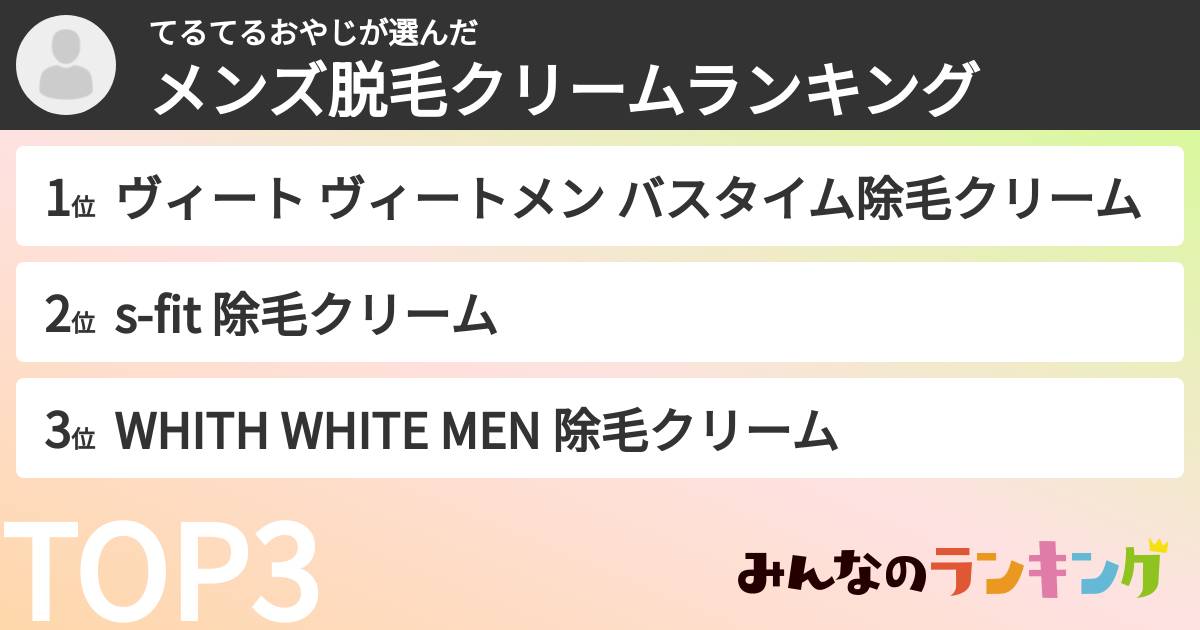 てるてるおやじが選んだ
メンズ脱毛クリームランキング

1位 ヴィート ヴィートメン バスタイム除毛クリーム

2位 s-fit 除毛クリーム

3位 WHITH WHITE MEN 除毛クリーム

TOP3

みんなのランキング